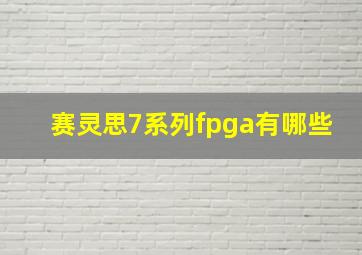 赛灵思7系列fpga有哪些